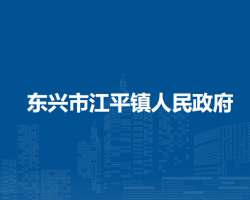 东兴市江平镇人民政府